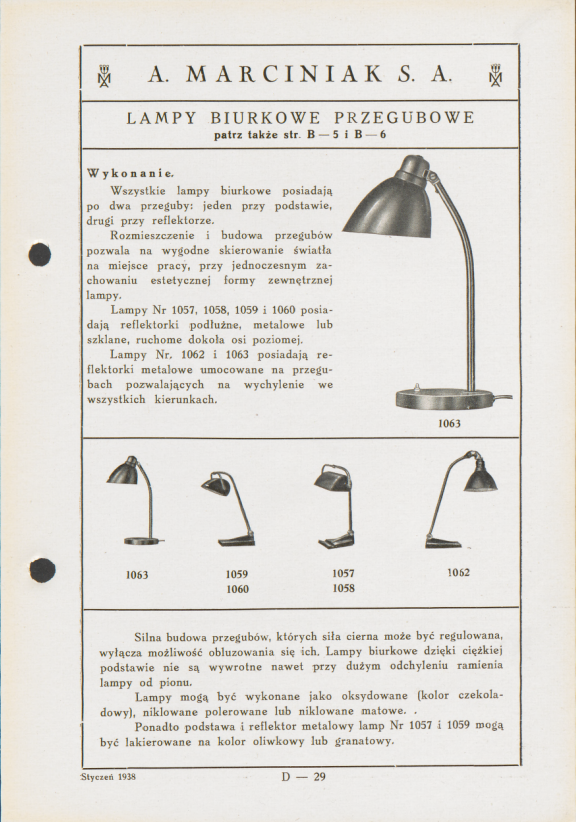 A. MARCINIAK S. A.

LAMPY BIURKOWE PRZEGUBOWE
patrz także str. B — 5 i B — 6

Wykonanie.

Wszystkie lampy biurkowe posiadają po dwa przeguby: jeden przy podstawie, drugi przy reflektorze.

Rozmieszczenie i budowa przegubów pozwala na wygodne skierowanie światła na miejsce pracy, przy jednoczesnym zachowaniu estetycznej formy zewnętrznej lampy.

Lampy Nr 1057, 1058, 1059 i 1060 posiadają reflektorki podłużne, metalowe lub szklane, ruchome dokoła osi poziomej.

Lampy Nr. 1062 i 1063 posiadają reflektorki metalowe umocowane na przegubach pozwalających na wychylenie we wszystkich kierunkach.

1063

1063

1059
1060

1057
1058

1062

Silna budowa przegubów, których siła cierna może być regulowana, wyłącza możliwość obluzowania się ich. Lampy biurkowe dzięki ciężkiej podstawie nie są wywrotne nawet przy dużym odchyleniu ramienia lampy od pionu.

Lampy mogą być wykonane jako oksydowane (kolor czekoladowy), niklowane polerowane lub niklowane matowe. .

Ponadto podstawa i reflektor metalowy lamp Nr 1057 i 1059 mogą być lakierowane na kolor oliwkowy lub granatowy.

Styczeń 1938

D — 29